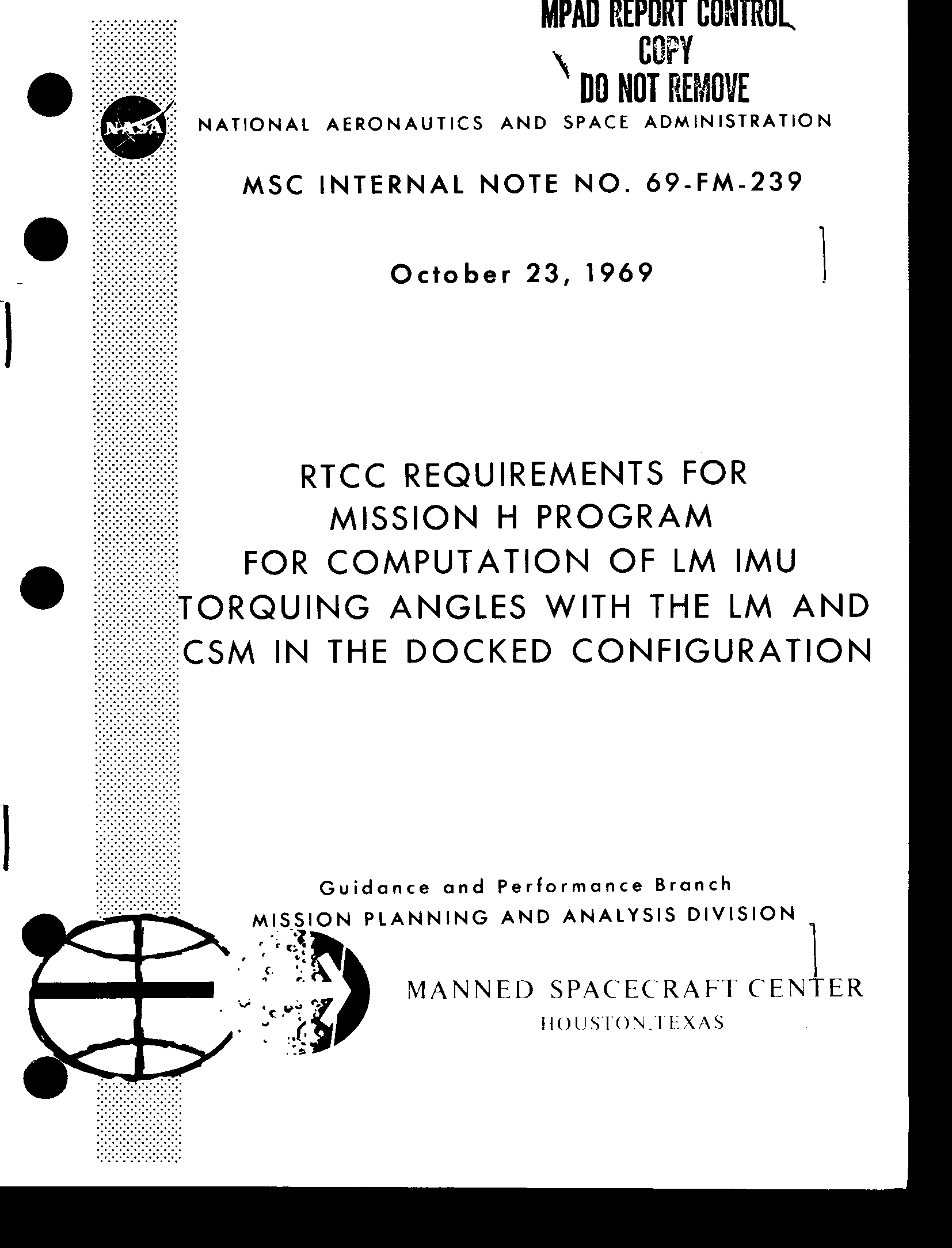 MPAD REPORT CONTROL
COPY
DO NOT REMOVE

NASA

NATIONAL AERONAUTICS AND SPACE ADMINISTRATION

MSC INTERNAL NOTE NO. 69-FM-239

October 23, 1969

RTCC REQUIREMENTS FOR MISSION H PROGRAM FOR COMPUTATION OF LM IMU TORQUING ANGLES WITH THE LM AND CSM IN THE DOCKED CONFIGURATION

Guidance and Performance Branch
MISSION PLANNING AND ANALYSIS DIVISION

MANNED SPACECRAFT CENTER
HOUSTON, TEXAS